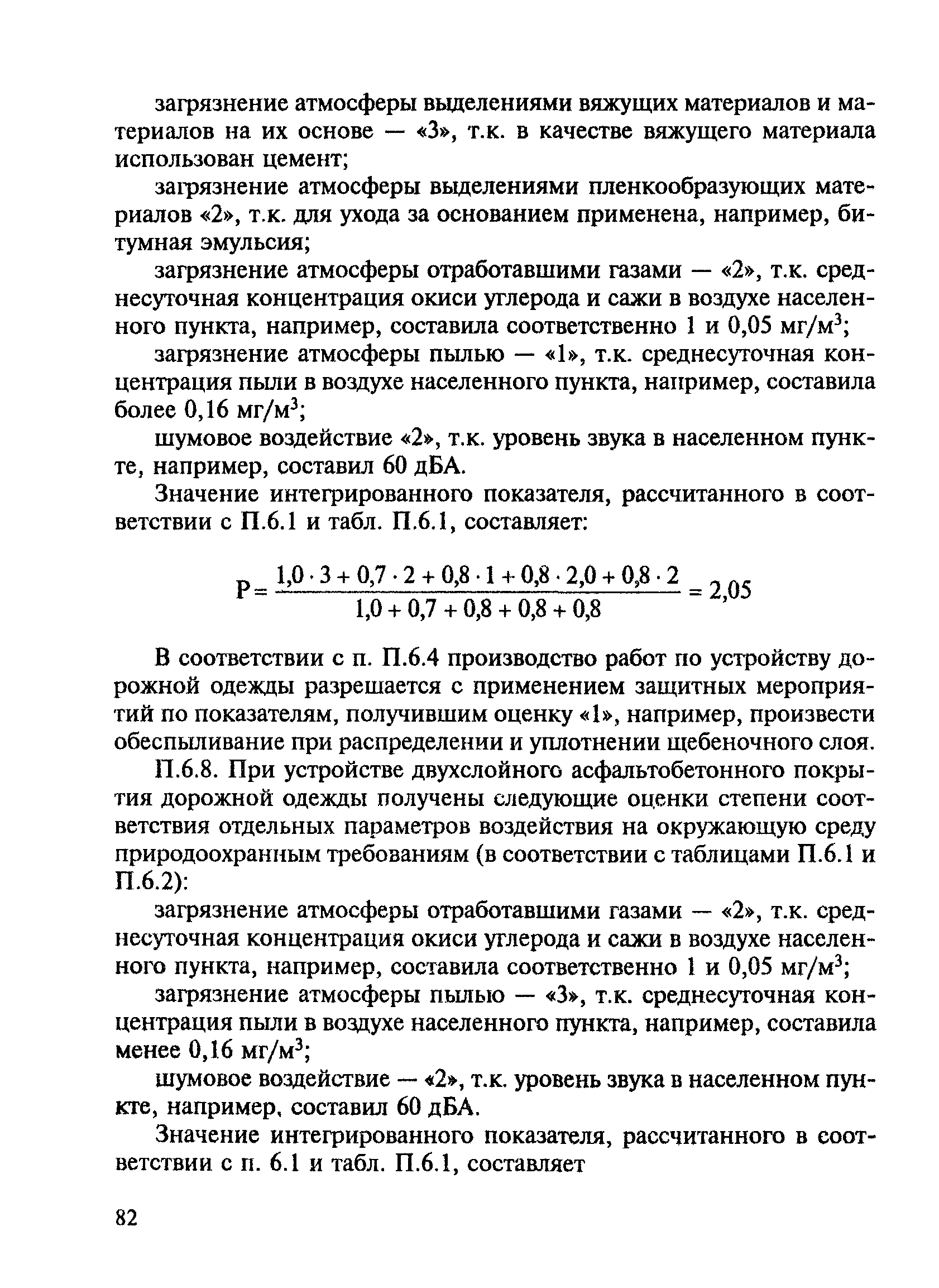 загрязнение атмосферы выделениями вяжущих материалов и материалов на их основе — «3», т.к. в качестве вяжущего материала использован цемент;

загрязнение атмосферы выделениями пленкообразующих материалов «2», т.к. для ухода за основанием применена, например, битумная эмульсия;

загрязнение атмосферы отработавшими газами — «2», т.к. среднесуточная концентрация окиси углерода и сажи в воздухе населенного пункта, например, составила соответственно 1 и 0,05 мг/м$^3$;

загрязнение атмосферы пылью — «1», т.к. среднесуточная концентрация пыли в воздухе населенного пункта, например, составила более 0,16 мг/м$^3$;

шумовое воздействие «2», т.к. уровень звука в населенном пункте, например, составил 60 дБА.

Значение интегрированного показателя, рассчитанного в соответствии с П.6.1 и табл. П.6.1, составляет:

$P = \frac{1,0 \cdot 3 + 0,7 \cdot 2 + 0,8 \cdot 1 + 0,8 \cdot 2,0 + 0,8 \cdot 2}{1,0 + 0,7 + 0,8 + 0,8 + 0,8} = 2,05$

В соответствии с п. П.6.4 производство работ по устройству дорожной одежды разрешается с применением защитных мероприятий по показателям, получившим оценку «1», например, произвести обеспыливание при распределении и уплотнении щебеночного слоя.

П.6.8. При устройстве двухслойного асфальтобетонного покрытия дорожной одежды получены следующие оценки степени соответствия отдельных параметров воздействия на окружающую среду природоохранным требованиям (в соответствии с таблицами П.6.1 и П.6.2):

загрязнение атмосферы отработавшими газами — «2», т.к. среднесуточная концентрация окиси углерода и сажи в воздухе населенного пункта, например, составила соответственно 1 и 0,05 мг/м$^3$;

загрязнение атмосферы пылью — «3», т.к. среднесуточная концентрация пыли в воздухе населенного пункта, например, составила менее 0,16 мг/м$^3$;

шумовое воздействие — «2», т.к. уровень звука в населенном пункте, например, составил 60 дБА.

Значение интегрированного показателя, рассчитанного в соответствии с п. 6.1 и табл. П.6.1, составляет

82